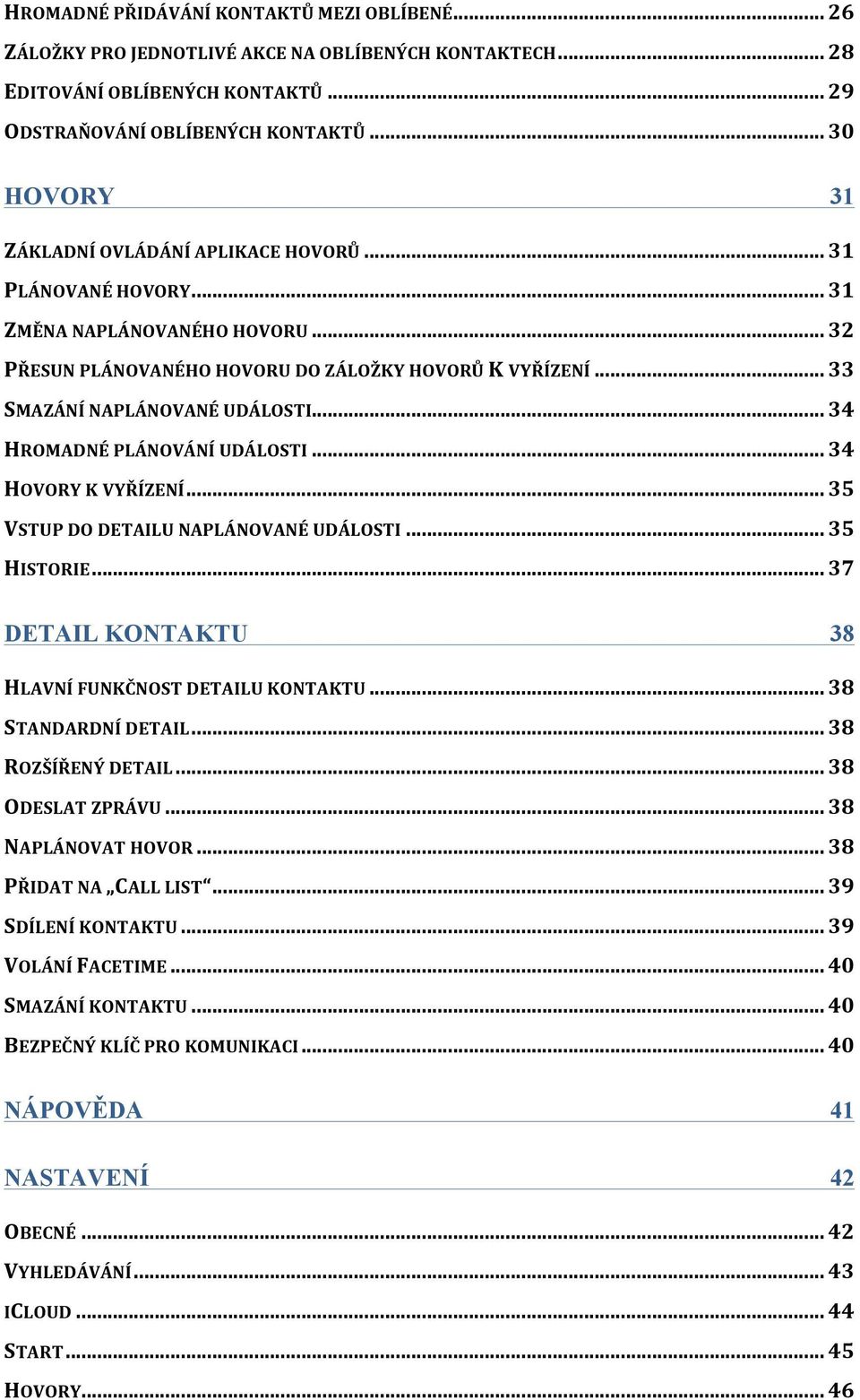 HROMADNÉ PŘIDÁVÁNÍ KONTAKTŮ MEZI OBLÍBENÉ ... 26
ZÁLOŽKY PRO JEDNOTLIVÉ AKCE NA OBLÍBENÝCH KONTAKTECH ... 28
EDITOVÁNÍ OBLÍBENÝCH KONTAKTŮ ... 29
ODSTRAŇOVÁNÍ OBLÍBENÝCH KONTAKTŮ ... 30

HOVORY 31

ZÁKLADNÍ OVLÁDÁNÍ APLIKACE HOVORŮ ... 31
PLÁNOVANÉ HOVORY ... 31
ZMĚNA NAPLÁNOVANÉHO HOVORU ... 32
PŘESUN PLÁNOVANÉHO HOVORU DO ZÁLOŽKY HOVORŮ K VYŘÍZENÍ ... 33
SMAZÁNÍ NAPLÁNOVANÉ UDÁLOSTI ... 34
HROMADNÉ PLÁNOVÁNÍ UDÁLOSTI ... 34
HOVORY K VYŘÍZENÍ ... 35
VSTUP DO DETAILU NAPLÁNOVANÉ UDÁLOSTI ... 35
HISTORIE ... 37

DETAIL KONTAKTU 38

HLAVNÍ FUNKČNOST DETAILU KONTAKTU ... 38
STANDARDNÍ DETAIL ... 38
ROZŠÍŘENÝ DETAIL ... 38
ODESLAT ZPRÁVU ... 38
NAPLÁNOVAT HOVOR ... 38
PŘIDAT NA „CALL LIST“ ... 39
SDÍLENÍ KONTAKTU ... 39
VOLÁNÍ FACETIME ... 40
SMAZÁNÍ KONTAKTU ... 40
BEZPEČNÝ KLÍČ PRO KOMUNIKACI ... 40

NÁPOVĚDA 41

NASTAVENÍ 42

OBECNÉ ... 42
VYHLEDÁVÁNÍ ... 43
ICLOUD ... 44
START ... 45
HOVORY ... 46